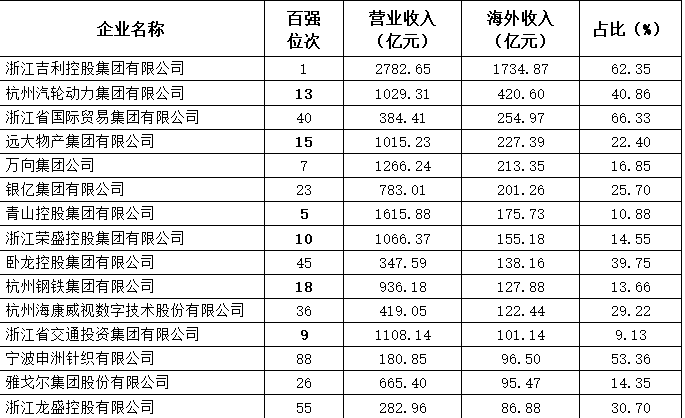 | 企业名称 | 百强位次 | 营业收入（亿元） | 海外收入（亿元） | 占比（%） |
|---|---|---|---|---|
| 浙江吉利控股集团有限公司 | 1 | 2782.65 | 1734.87 | 62.35 |
| 杭州汽轮动力集团有限公司 | 13 | 1029.31 | 420.60 | 40.86 |
| 浙江省国际贸易集团有限公司 | 40 | 384.41 | 254.97 | 66.33 |
| 远大物产集团有限公司 | 15 | 1015.23 | 227.39 | 22.40 |
| 万向集团公司 | 7 | 1266.24 | 213.35 | 16.85 |
| 银亿集团有限公司 | 23 | 783.01 | 201.26 | 25.70 |
| 青山控股集团有限公司 | 5 | 1615.88 | 175.73 | 10.88 |
| 浙江荣盛控股集团有限公司 | 10 | 1066.37 | 155.18 | 14.55 |
| 卧龙控股集团有限公司 | 45 | 347.59 | 138.16 | 39.75 |
| 杭州钢铁集团有限公司 | 18 | 936.18 | 127.88 | 13.66 |
| 杭州海康威视数字技术股份有限公司 | 36 | 419.05 | 122.44 | 29.22 |
| 浙江省交通投资集团有限公司 | 9 | 1108.14 | 101.14 | 9.13 |
| 宁波申洲针织有限公司 | 88 | 180.85 | 96.50 | 53.36 |
| 雅戈尔集团股份有限公司 | 26 | 665.40 | 95.47 | 14.35 |
| 浙江龙盛控股有限公司 | 55 | 282.96 | 86.88 | 30.70 |